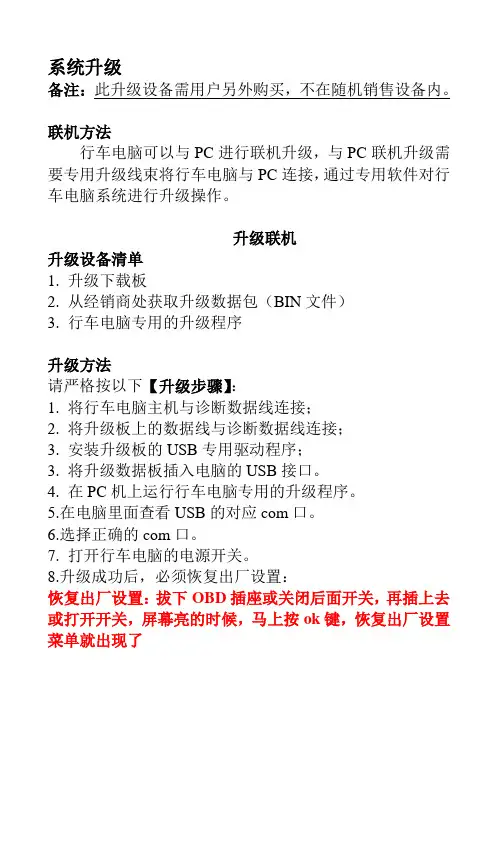 系统升级
备注：此升级设备需用户另外购买，不在随机销售设备内。

联机方法
行车电脑可以与 PC 进行联机升级，与 PC 联机升级需要专用升级线束将行车电脑与 PC 连接，通过专用软件对行车电脑系统进行升级操作。

升级联机
升级设备清单
1. 升级下载板
2. 从经销商处获取升级数据包（BIN 文件）
3. 行车电脑专用的升级程序

升级方法
请严格按以下【升级步骤】：
1. 将行车电脑主机与诊断数据线连接；
2. 将升级板上的数据线与诊断数据线连接；
3. 安装升级板的 USB 专用驱动程序；
3. 将升级数据板插入电脑的 USB 接口。
4. 在 PC 机上运行行车电脑专用的升级程序。
5.在电脑里面查看 USB 的对应 com 口。
6.选择正确的 com 口。
7. 打开行车电脑的电源开关。
8.升级成功后，必须恢复出厂设置：
恢复出厂设置：拔下 OBD 插座或关闭后面开关，再插上去或打开开关，屏幕亮的时候，马上按 ok 键，恢复出厂设置菜单就出现了